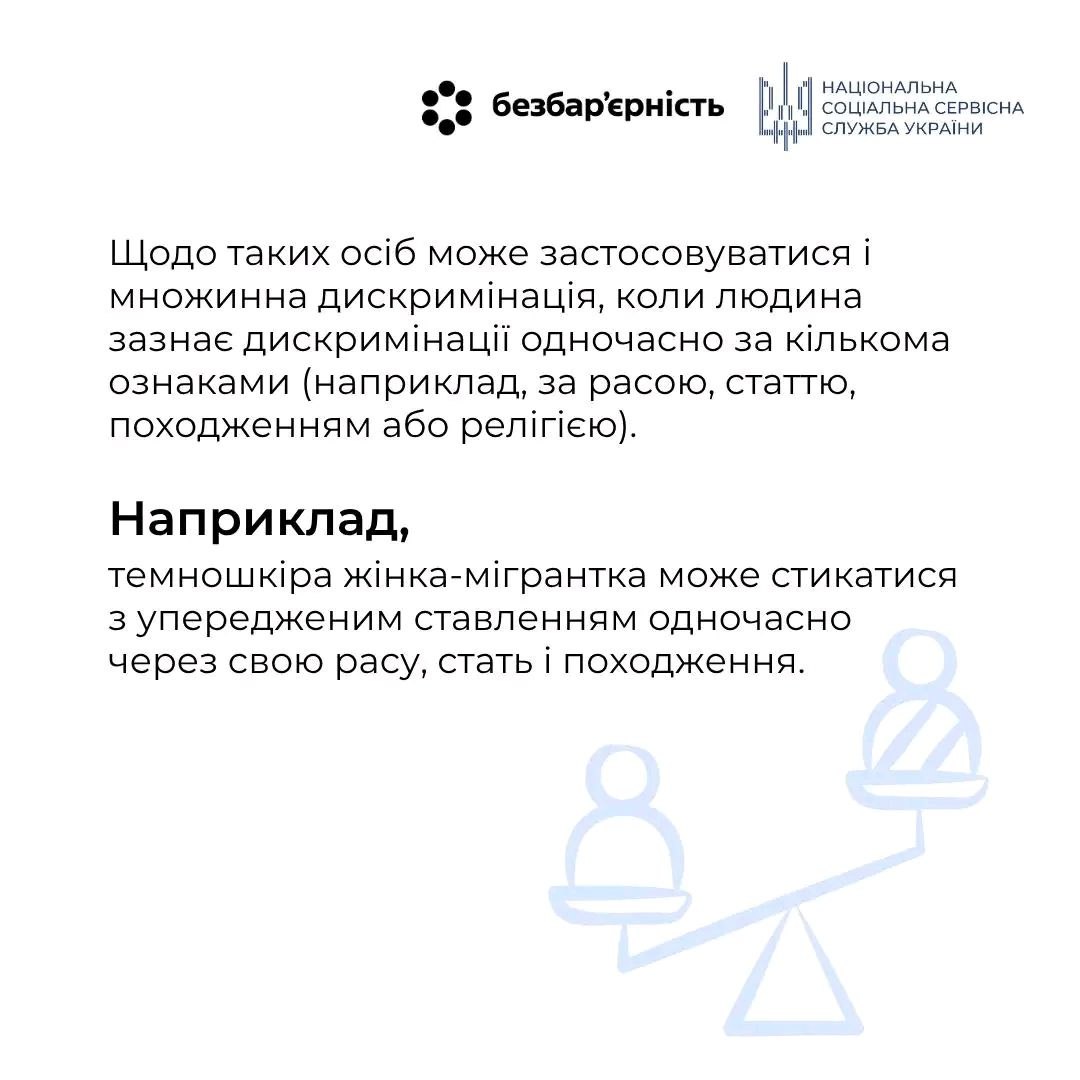 безбар'єрність

НАЦІОНАЛЬНА СОЦІАЛЬНА СЕРВІСНА СЛУЖБА УКРАЇНИ

Щодо таких осіб може застосовуватися і множинна дискримінація, коли людина зазнає дискримінації одночасно за кількома ознаками (наприклад, за расою, статтю, походженням або релігією).

Наприклад,

темношкіра жінка-мігрантка може стикатися з упередженим ставленням одночасно через свою расу, стать і походження.